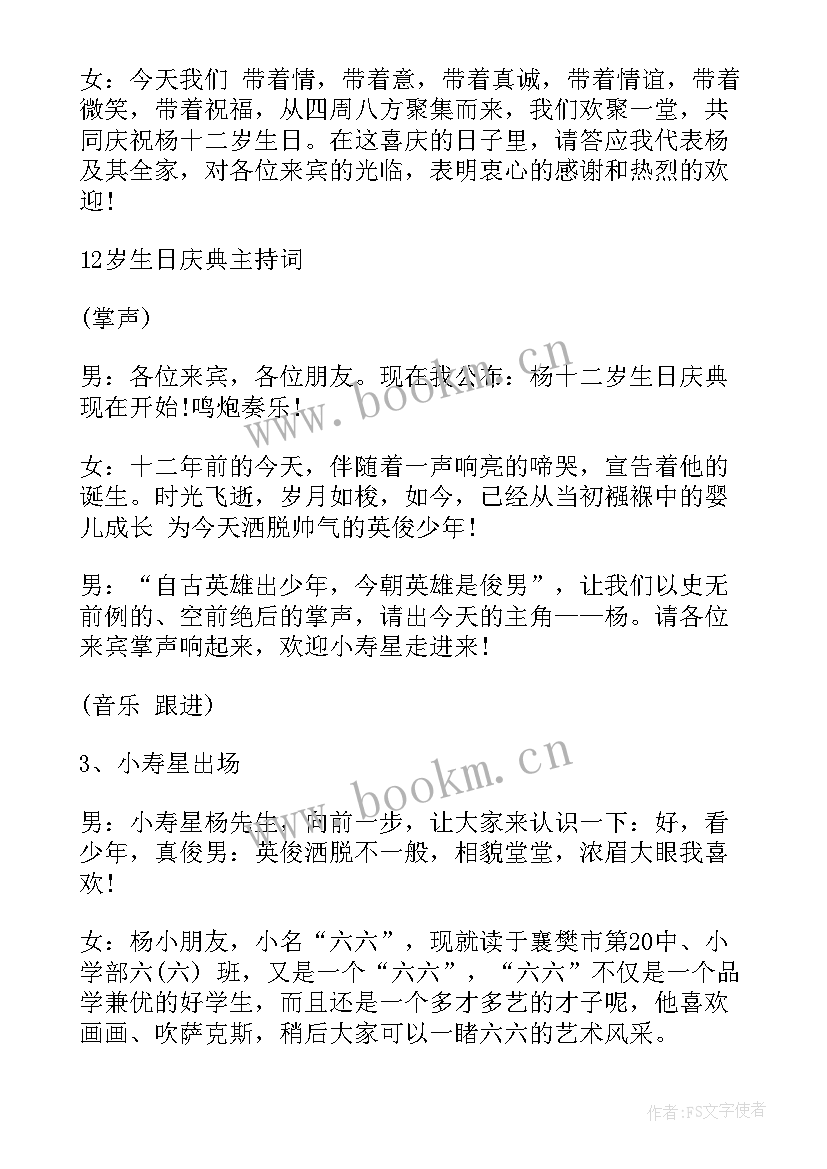 女：今天我们 带着情，带着意，带着真诚，带着情谊，带着微笑，带着祝福，从四周八方聚集而来，我们欢聚一堂，共同庆祝杨十二岁生日。在这喜庆的日子里，请答应我代表杨及其全家，对各位来宾的光临，表明衷心的感谢和热烈的欢迎！

12岁生日庆典主持词

(掌声)

男：各位来宾，各位朋友。现在我公布：杨十二岁生日庆典现在开始!鸣炮奏乐！

女：十二年前的今天，伴随着一声响亮的啼哭，宣告着他的诞生。时光飞逝，岁月如梭，如今，已经从当初襁褓中的婴儿成长 为今天洒脱帅气的英俊少年！

男：“自古英雄出少年，今朝英雄是俊男”，让我们以史无前例的、空前绝后的掌声，请出今天的主角——杨。请各位来宾掌声响起来，欢迎小寿星走进来！

(音乐 跟进)

3、小寿星出场

男：小寿星杨先生，向前一步，让大家来认识一下：好，看少年，真俊男：英俊洒脱不一般，相貌堂堂，浓眉大眼我喜欢！

女：杨小朋友，小名“六六”，现就读于襄樊市第20中、小学部六(六) 班，又是一个“六六”，“六六”不仅是一个品学兼优的好学生，而且还是一个多才多艺的才子呢，他喜欢画画、吹萨克斯，稍后大家可以一睹六六的艺术风采。

www.bookm.cn

www.bookm.cn

作者：FS文字使者